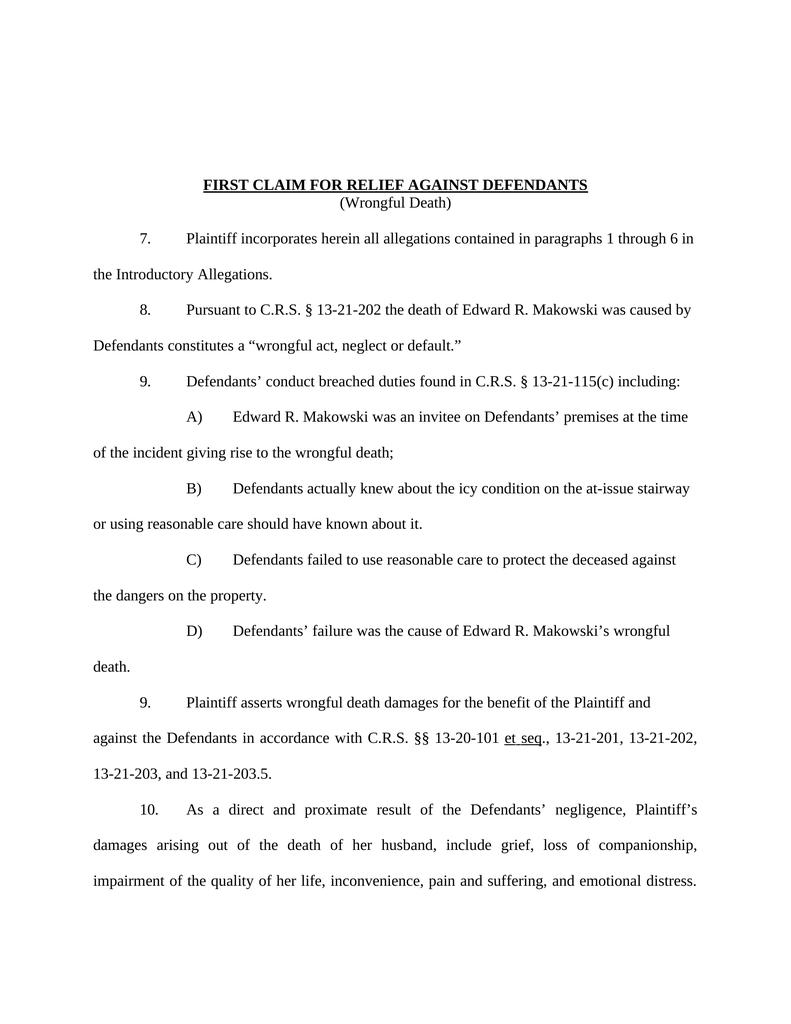 FIRST CLAIM FOR RELIEF AGAINST DEFENDANTS
(Wrongful Death)

7. Plaintiff incorporates herein all allegations contained in paragraphs 1 through 6 in the Introductory Allegations.

8. Pursuant to C.R.S. § 13-21-202 the death of Edward R. Makowski was caused by Defendants constitutes a “wrongful act, neglect or default.”

9. Defendants’ conduct breached duties found in C.R.S. § 13-21-115(c) including:

A) Edward R. Makowski was an invitee on Defendants’ premises at the time of the incident giving rise to the wrongful death;

B) Defendants actually knew about the icy condition on the at-issue stairway or using reasonable care should have known about it.

C) Defendants failed to use reasonable care to protect the deceased against the dangers on the property.

D) Defendants’ failure was the cause of Edward R. Makowski’s wrongful death.

9. Plaintiff asserts wrongful death damages for the benefit of the Plaintiff and against the Defendants in accordance with C.R.S. §§ 13-20-101 et seq., 13-21-201, 13-21-202, 13-21-203, and 13-21-203.5.

10. As a direct and proximate result of the Defendants’ negligence, Plaintiff’s damages arising out of the death of her husband, include grief, loss of companionship, impairment of the quality of her life, inconvenience, pain and suffering, and emotional distress.